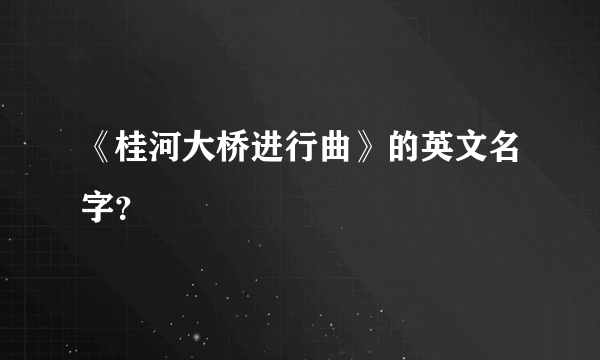 《桂河大桥进行曲》的英文名字?